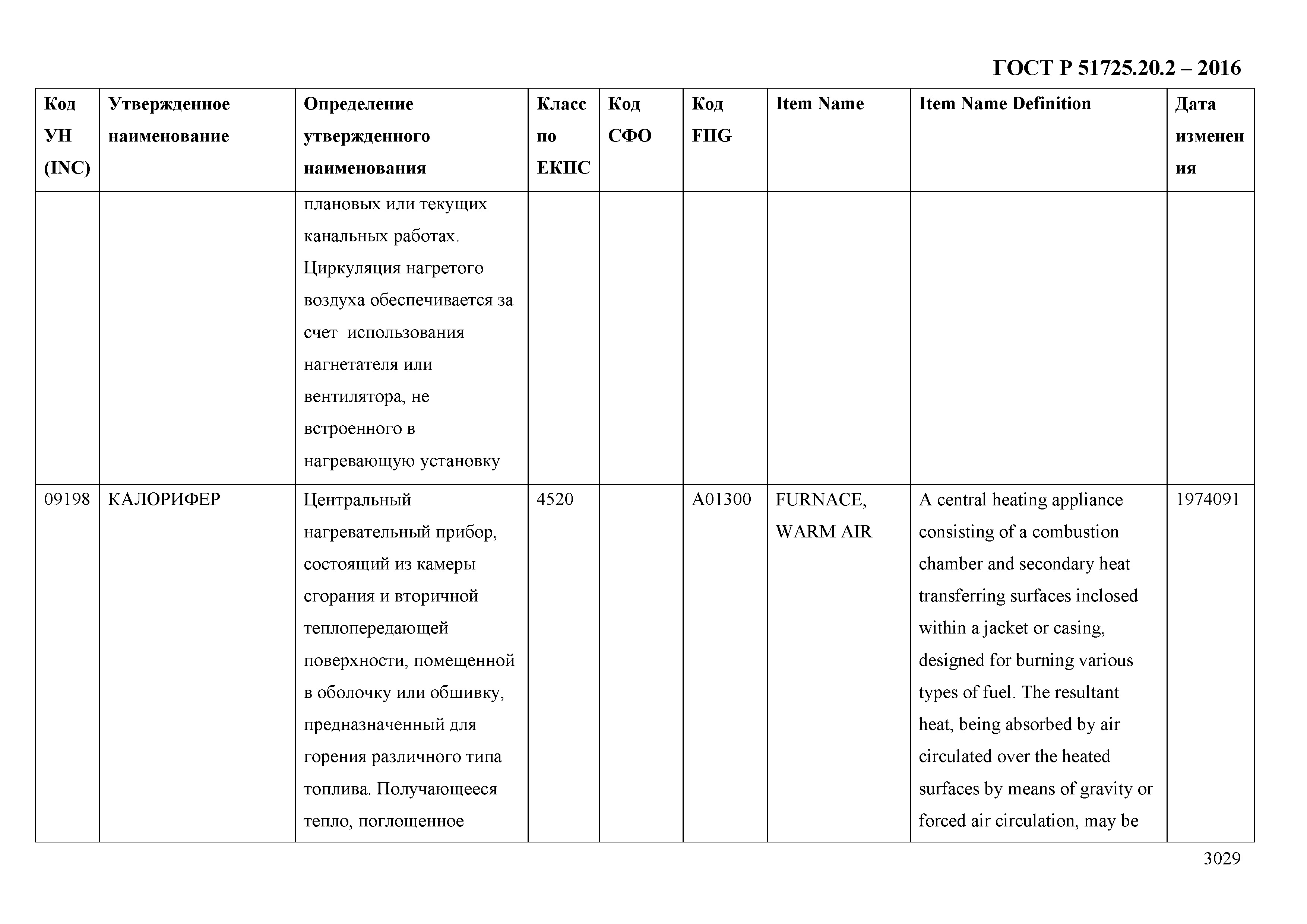 ГОСТ Р 51725.20.2 – 2016

| Код УН (INC) | Утвержденное наименование | Определение утвержденного наименования | Класс по ЕКПС | Код СФО | Код FIIG | Item Name | Item Name Definition | Дата изменения |
|---|---|---|---|---|---|---|---|---|
| | | плановых или текущих канальных работах. Циркуляция нагретого воздуха обеспечивается за счет использования нагнетателя или вентилятора, не встроенного в нагревающую установку | | | | | | |
| 09198 | КАЛОРИФЕР | Центральный нагревательный прибор, состоящий из камеры сгорания и вторичной теплопередающей поверхности, помещенной в оболочку или обшивку, предназначенный для горения различного типа топлива. Получающееся тепло, поглощенное | 4520 | | A01300 | FURNACE, WARM AIR | A central heating appliance consisting of a combustion chamber and secondary heat transferring surfaces inclosed within a jacket or casing, designed for burning various types of fuel. The resultant heat, being absorbed by air circulated over the heated surfaces by means of gravity or forced air circulation, may be | 1974091 |

3029